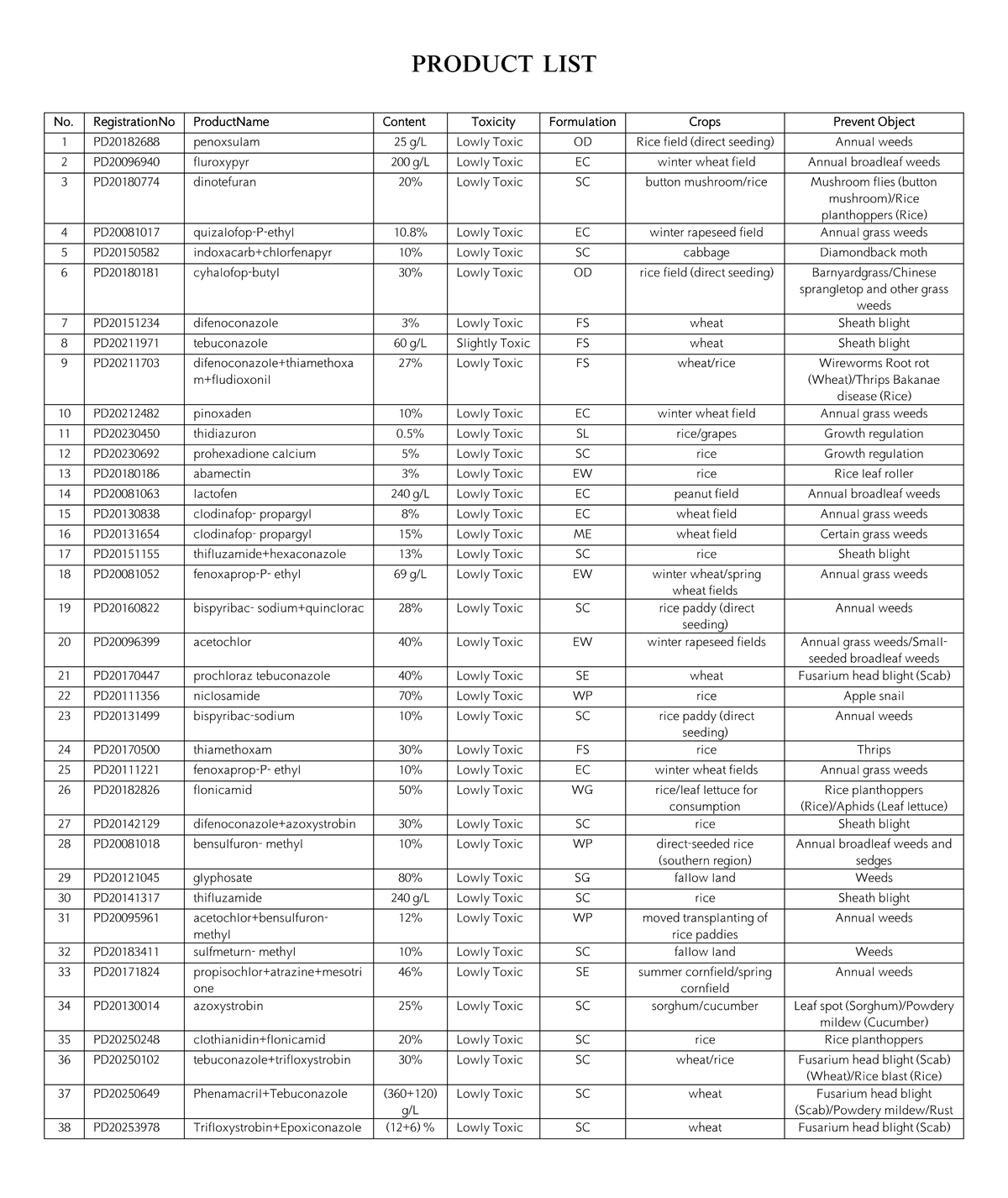 PRODUCT LIST

| No. | RegistrationNo | ProductName | Content | Toxicity | Formulation | Crops | Prevent Object |
|---|---|---|---|---|---|---|---|
| 1 | PD20182688 | penoxsulam | 25 g/L | Lowly Toxic | OD | Rice field (direct seeding) | Annual weeds |
| 2 | PD20096940 | fluroxypyr | 200 g/L | Lowly Toxic | EC | winter wheat field | Annual broadleaf weeds |
| 3 | PD20180774 | dinotefuran | 20% | Lowly Toxic | SC | button mushroom/rice | Mushroom flies (button mushroom)/Rice planthoppers (Rice) |
| 4 | PD20081017 | quizalofop-P-ethyl | 10.8% | Lowly Toxic | EC | winter rapeseed field | Annual grass weeds |
| 5 | PD20150582 | indoxacarb+chlorfenapyr | 10% | Lowly Toxic | SC | cabbage | Diamondback moth |
| 6 | PD20180181 | cyhalofop-butyl | 30% | Lowly Toxic | OD | rice field (direct seeding) | Barnyardgrass/Chinese sprangletop and other grass weeds |
| 7 | PD20151234 | difenoconazole | 3% | Lowly Toxic | FS | wheat | Sheath blight |
| 8 | PD20211971 | tebuconazole | 60 g/L | Slightly Toxic | FS | wheat | Sheath blight |
| 9 | PD20211703 | difenoconazole+thiamethoxam+fludioxonil | 27% | Lowly Toxic | FS | wheat/rice | Wireworms Root rot (Wheat)/Thrips Bakanae disease (Rice) |
| 10 | PD20212482 | pinoxaden | 10% | Lowly Toxic | EC | winter wheat field | Annual grass weeds |
| 11 | PD20230450 | thidiazuron | 0.5% | Lowly Toxic | SL | rice/grapes | Growth regulation |
| 12 | PD20230692 | prohexadione calcium | 5% | Lowly Toxic | SC | rice | Growth regulation |
| 13 | PD20180186 | abamectin | 3% | Lowly Toxic | EW | rice | Rice leaf roller |
| 14 | PD20081063 | lactofen | 240 g/L | Lowly Toxic | EC | peanut field | Annual broadleaf weeds |
| 15 | PD20130838 | clodinafop- propargyl | 8% | Lowly Toxic | EC | wheat field | Annual grass weeds |
| 16 | PD20131654 | clodinafop- propargyl | 15% | Lowly Toxic | ME | wheat field | Certain grass weeds |
| 17 | PD20151155 | thifluzamide+hexaconazole | 13% | Lowly Toxic | SC | rice | Sheath blight |
| 18 | PD20081052 | fenoxaprop-P- ethyl | 69 g/L | Lowly Toxic | EW | winter wheat/spring wheat fields | Annual grass weeds |
| 19 | PD20160822 | bispyribac- sodium+quinclorac | 28% | Lowly Toxic | SC | rice paddy (direct seeding) | Annual weeds |
| 20 | PD20096399 | acetochlor | 40% | Lowly Toxic | EW | winter rapeseed fields | Annual grass weeds/Small-seeded broadleaf weeds |
| 21 | PD20170447 | prochloraz tebuconazole | 40% | Lowly Toxic | SE | wheat | Fusarium head blight (Scab) |
| 22 | PD20111356 | niclosamide | 70% | Lowly Toxic | WP | rice | Apple snail |
| 23 | PD20131499 | bispyribac-sodium | 10% | Lowly Toxic | SC | rice paddy (direct seeding) | Annual weeds |
| 24 | PD20170500 | thiamethoxam | 30% | Lowly Toxic | FS | rice | Thrips |
| 25 | PD20111221 | fenoxaprop-P- ethyl | 10% | Lowly Toxic | EC | winter wheat fields | Annual grass weeds |
| 26 | PD20182826 | flonicamid | 50% | Lowly Toxic | WG | rice/leaf lettuce for consumption | Rice planthoppers (Rice)/Aphids (Leaf lettuce) |
| 27 | PD20142129 | difenoconazole+azoxystrobin | 30% | Lowly Toxic | SC | rice | Sheath blight |
| 28 | PD20081018 | bensulfuron- methyl | 10% | Lowly Toxic | WP | direct-seeded rice (southern region) | Annual broadleaf weeds and sedges |
| 29 | PD20121045 | glyphosate | 80% | Lowly Toxic | SG | fallow land | Weeds |
| 30 | PD20141317 | thifluzamide | 240 g/L | Lowly Toxic | SC | rice | Sheath blight |
| 31 | PD20095961 | acetochlor+bensulfuron-methyl | 12% | Lowly Toxic | WP | moved transplanting of rice paddies | Annual weeds |
| 32 | PD20183411 | sulfmeturn- methyl | 10% | Lowly Toxic | SC | fallow land | Weeds |
| 33 | PD20171824 | propisochlor+atrazine+mesotrione | 46% | Lowly Toxic | SE | summer cornfield/spring cornfield | Annual weeds |
| 34 | PD20130014 | azoxystrobin | 25% | Lowly Toxic | SC | sorghum/cucumber | Leaf spot (Sorghum)/Powdery mildew (Cucumber) |
| 35 | PD20250248 | clothianidin+flonicamid | 20% | Lowly Toxic | SC | rice | Rice planthoppers |
| 36 | PD20250102 | tebuconazole+trifloxystrobin | 30% | Lowly Toxic | SC | wheat/rice | Fusarium head blight (Scab) (Wheat)/Rice blast (Rice) |
| 37 | PD20250649 | Phenamacril+Tebuconazole | (360+120) g/L | Lowly Toxic | SC | wheat | Fusarium head blight (Scab)/Powdery mildew/Rust |
| 38 | PD20253978 | Trifloxystrobin+Epoxiconazole | (12+6) % | Lowly Toxic | SC | wheat | Fusarium head blight (Scab) |